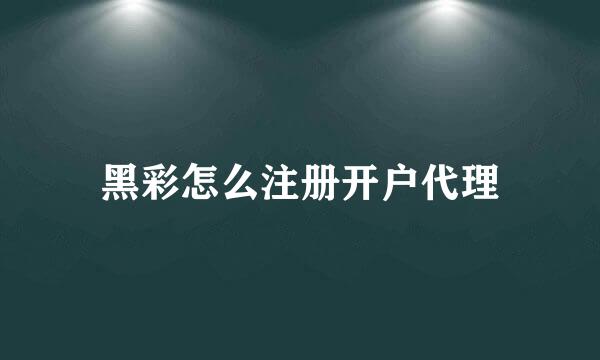 黑彩怎么注册开户代理